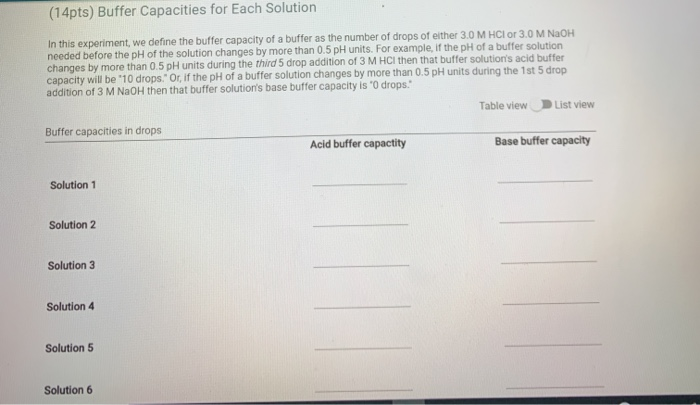 (14pts) Buffer Capacities for Each Solution

In this experiment, we define the buffer capacity of a buffer as the number of drops of either 3.0 M HCl or 3.0 M NaOH needed before the pH of the solution changes by more than 0.5 pH units. For example, if the pH of a buffer solution changes by more than 0.5 pH units during the third 5 drop addition of 3 M HCl then that buffer solution's acid buffer capacity will be "10 drops." Or, if the pH of a buffer solution changes by more than 0.5 pH units during the 1st 5 drop addition of 3 M NaOH then that buffer solution's base buffer capacity is "0 drops."

Table view List view

Buffer capacities in drops

| | Acid buffer capactity | Base buffer capacity |
|---|---|---|
| Solution 1 | | |
| Solution 2 | | |
| Solution 3 | | |
| Solution 4 | | |
| Solution 5 | | |
| Solution 6 | | |